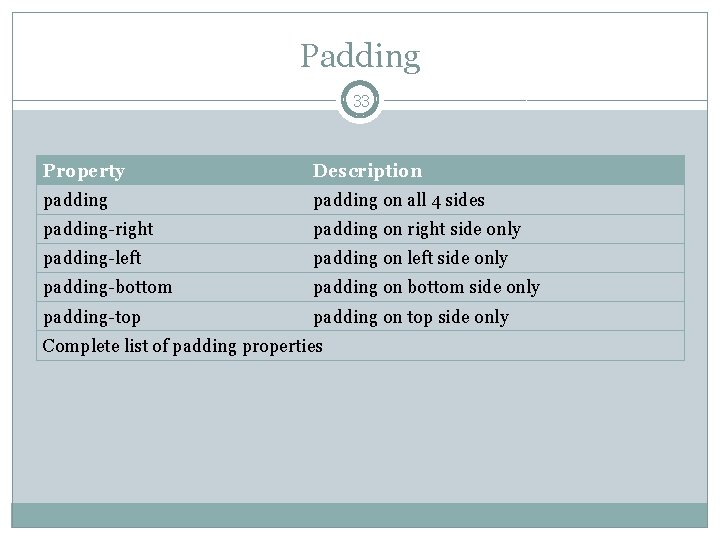 Padding

33

| Property | Description |
|---|---|
| padding | padding on all 4 sides |
| padding-right | padding on right side only |
| padding-left | padding on left side only |
| padding-bottom | padding on bottom side only |
| padding-top | padding on top side only |
| Complete list of padding properties | |